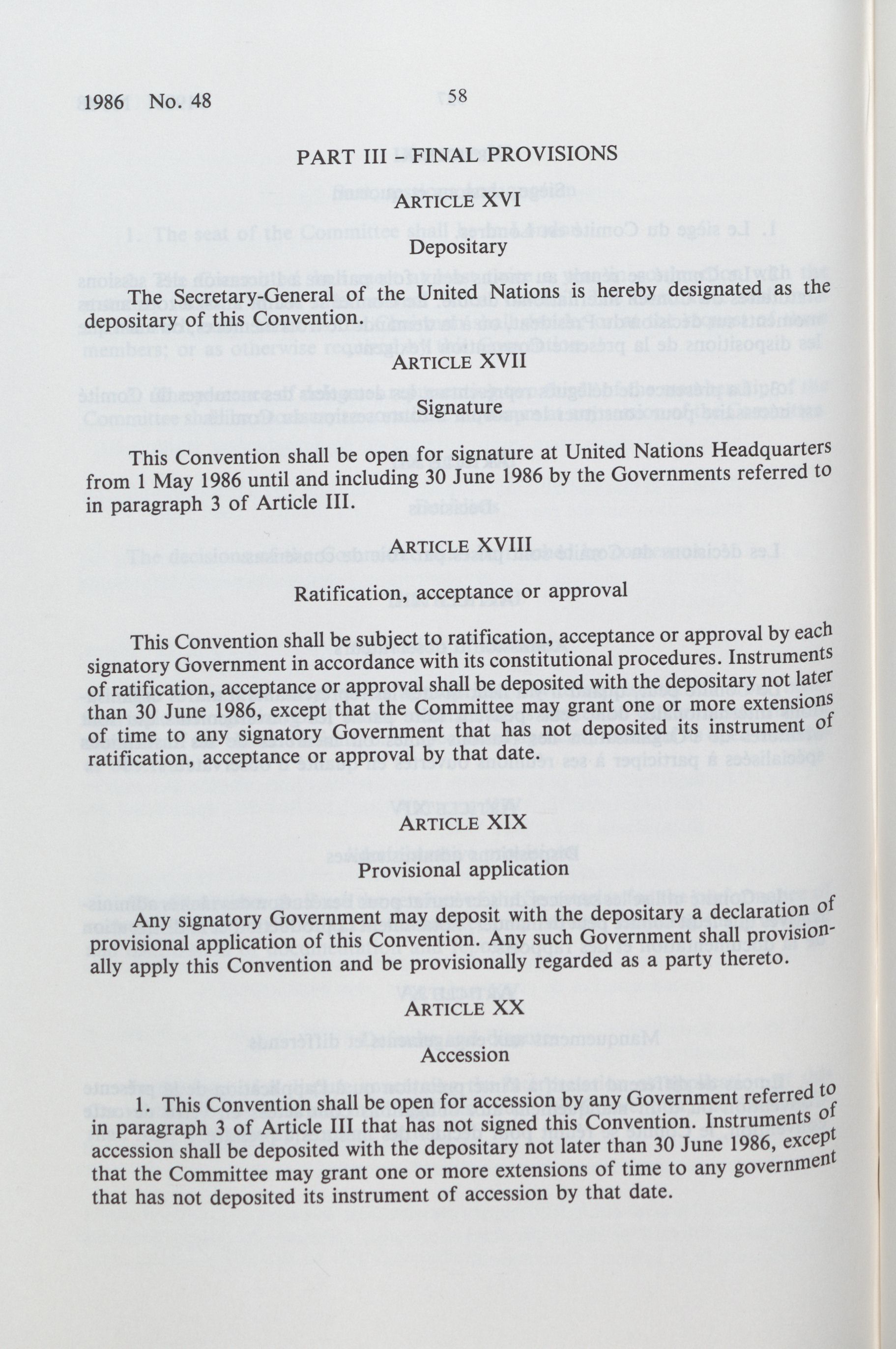 1986 No. 48 58

PART III – FINAL PROVISIONS

ARTICLE XVI

Depositary

The Secretary-General of the United Nations is hereby designated as the depositary of this Convention.

ARTICLE XVII

Signature

This Convention shall be open for signature at United Nations Headquarters from 1 May 1986 until and including 30 June 1986 by the Governments referred to in paragraph 3 of Article III.

ARTICLE XVIII

Ratification, acceptance or approval

This Convention shall be subject to ratification, acceptance or approval by each signatory Government in accordance with its constitutional procedures. Instruments of ratification, acceptance or approval shall be deposited with the depositary not later than 30 June 1986, except that the Committee may grant one or more extensions of time to any signatory Government that has not deposited its instrument of ratification, acceptance or approval by that date.

ARTICLE XIX

Provisional application

Any signatory Government may deposit with the depositary a declaration of provisional application of this Convention. Any such Government shall provisionally apply this Convention and be provisionally regarded as a party thereto.

ARTICLE XX

Accession

1. This Convention shall be open for accession by any Government referred to in paragraph 3 of Article III that has not signed this Convention. Instruments of accession shall be deposited with the depositary not later than 30 June 1986, except that the Committee may grant one or more extensions of time to any government that has not deposited its instrument of accession by that date.